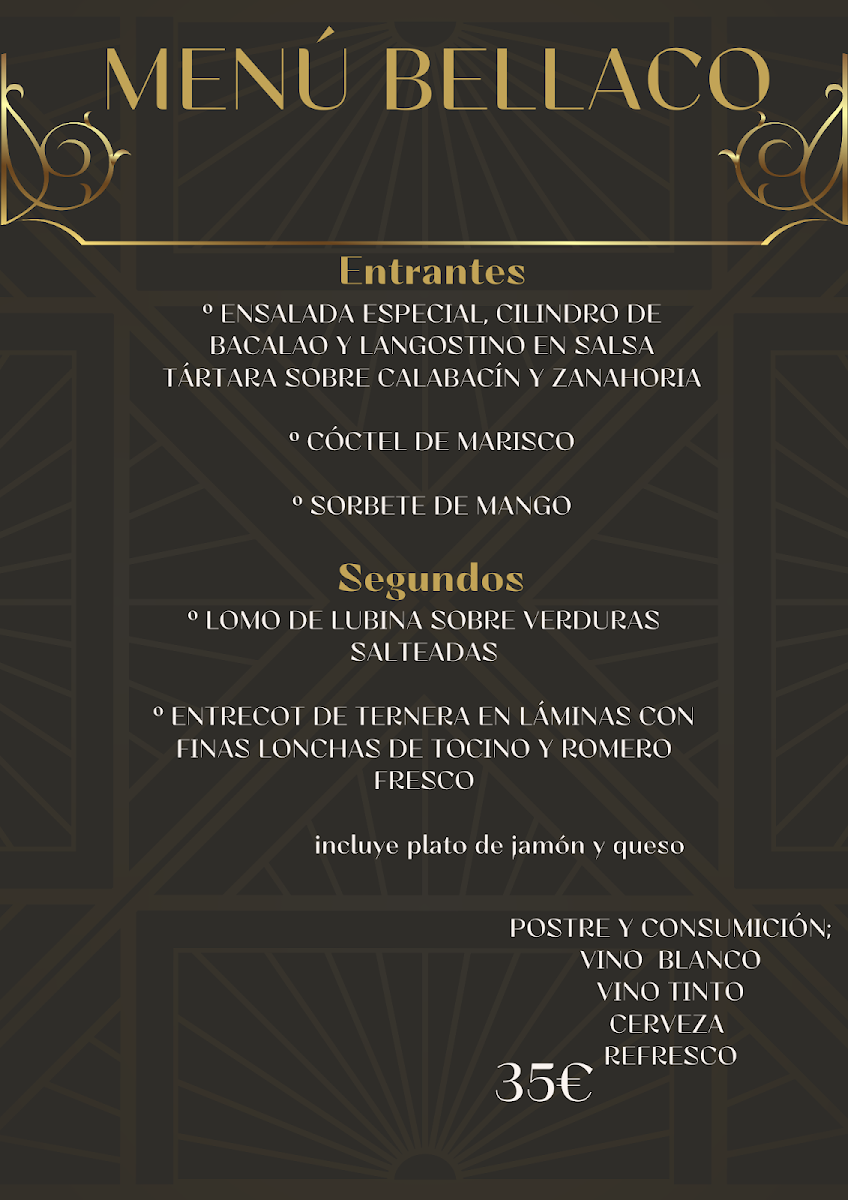 MENÚ BELLACO

Entrantes

º ENSALADA ESPECIAL, CILINDRO DE BACALAO Y LANGOSTINO EN SALSA TÁRTARA SOBRE CALABACÍN Y ZANAHORIA

º CÓCTEL DE MARISCO

º SORBETE DE MANGO

Segundos

º LOMO DE LUBINA SOBRE VERDURAS SALTEADAS

º ENTRECOT DE TERNERA EN LÁMINAS CON FINAS LONCHAS DE TOCINO Y ROMERO FRESCO

incluye plato de jamón y queso

POSTRE Y CONSUMICIÓN;
VINO BLANCO
VINO TINTO
CERVEZA
REFRESCO

35€